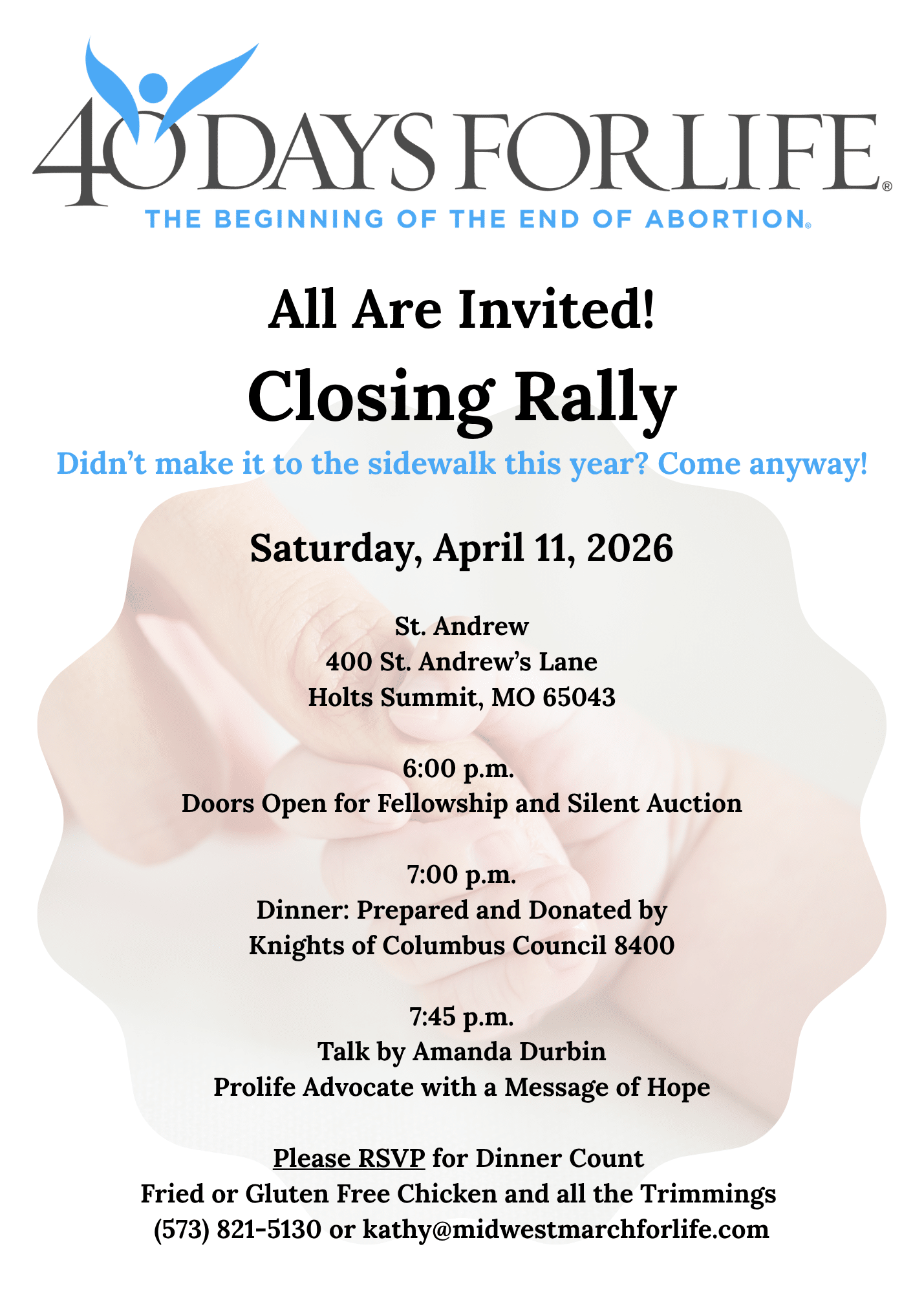 40 DAYS FOR LIFE®
THE BEGINNING OF THE END OF ABORTION®

All Are Invited!

Closing Rally

Didn't make it to the sidewalk this year? Come anyway!

Saturday, April 11, 2026

St. Andrew
400 St. Andrew's Lane
Holts Summit, MO 65043

6:00 p.m.
Doors Open for Fellowship and Silent Auction

7:00 p.m.
Dinner: Prepared and Donated by
Knights of Columbus Council 8400

7:45 p.m.
Talk by Amanda Durbin
Prolife Advocate with a Message of Hope

Please RSVP for Dinner Count
Fried or Gluten Free Chicken and all the Trimmings
(573) 821-5130 or kathy@midwestmarchforlife.com